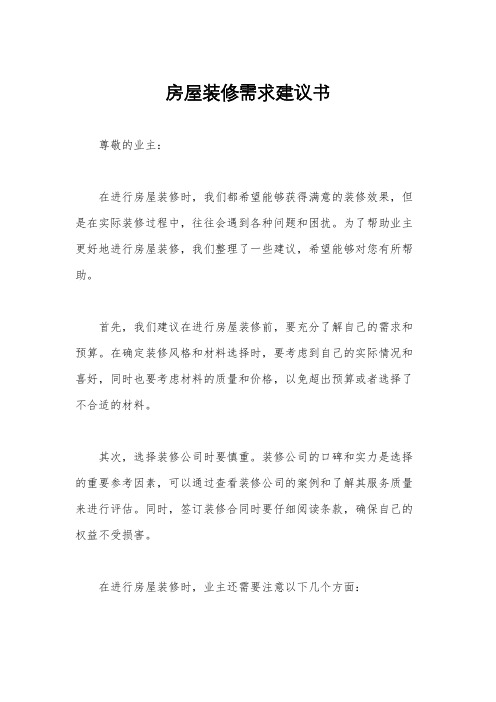 房屋装修需求建议书

尊敬的业主：

在进行房屋装修时，我们都希望能够获得满意的装修效果，但是在实际装修过程中，往往会遇到各种问题和困扰。为了帮助业主更好地进行房屋装修，我们整理了一些建议，希望能够对您有所帮助。

首先，我们建议在进行房屋装修前，要充分了解自己的需求和预算。在确定装修风格和材料选择时，要考虑到自己的实际情况和喜好，同时也要考虑材料的质量和价格，以免超出预算或者选择了不合适的材料。

其次，选择装修公司时要慎重。装修公司的口碑和实力是选择的重要参考因素，可以通过查看装修公司的案例和了解其服务质量来进行评估。同时，签订装修合同时要仔细阅读条款，确保自己的权益不受损害。

在进行房屋装修时，业主还需要注意以下几个方面：